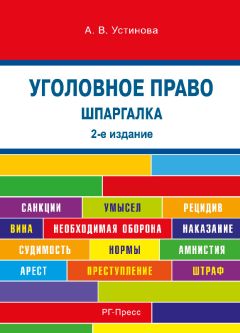 А. В. Устинова

УГОЛОВНОЕ ПРАВО
ШПАРГАЛКА
2-е издание

САНКЦИИ УМЫСЕЛ РЕЦИДИВ
ВИНА НЕОБХОДИМАЯ ОБОРОНА НАКАЗАНИЕ
СУДИМОСТЬ НОРМЫ АМНИСТИЯ
АРЕСТ ПРЕСТУПЛЕНИЕ ШТРАФ

РГ-Пресс